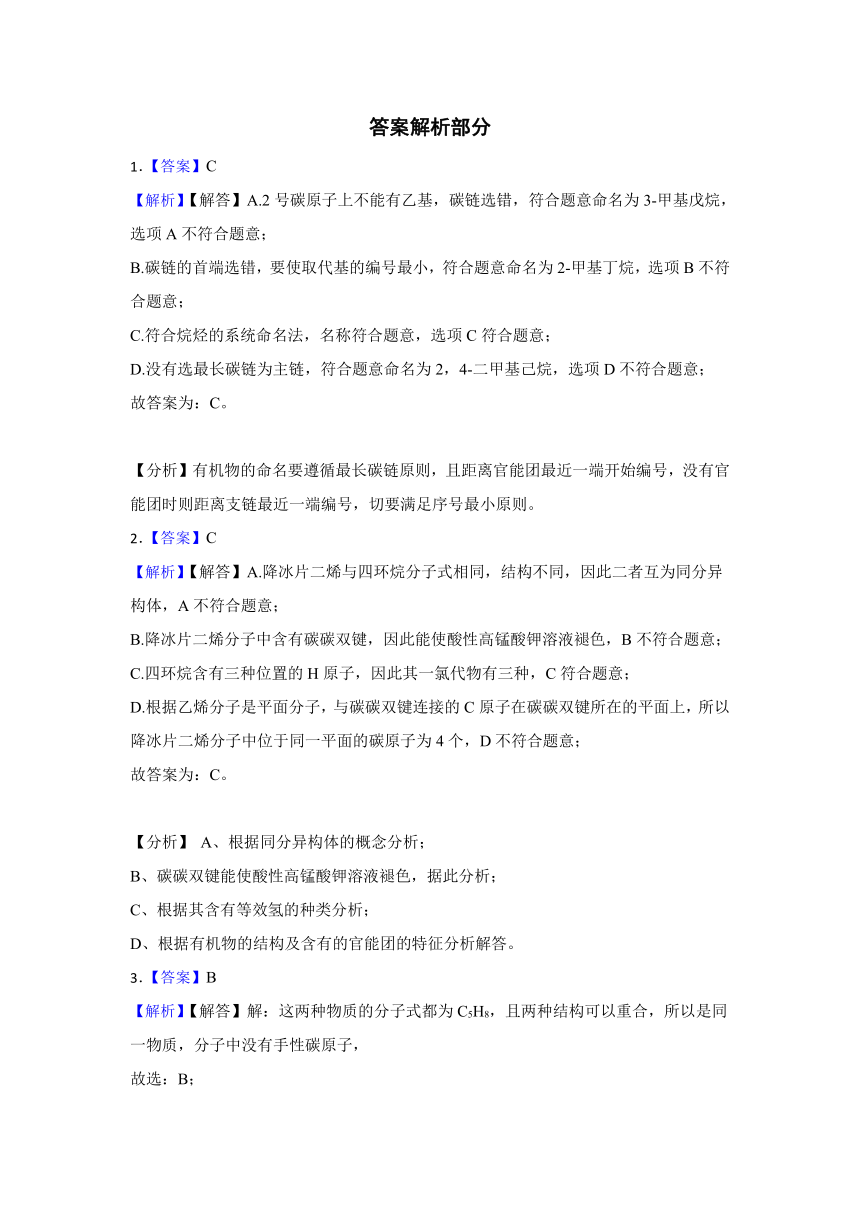 答案解析部分

1.【答案】C

【解析】【解答】A.2 号碳原子上不能有乙基，碳链选错，符合题意命名为 3-甲基戊烷，选项 A 不符合题意；

B.碳链的首端选错，要使取代基的编号最小，符合题意命名为 2-甲基丁烷，选项 B 不符合题意；

C.符合烷烃的系统命名法，名称符合题意，选项 C 符合题意；

D.没有选最长碳链为主链，符合题意命名为 2，4-二甲基己烷，选项 D 不符合题意；

故答案为：C。

【分析】有机物的命名要遵循最长碳链原则，且距离官能团最近一端开始编号，没有官能团时则距离支链最近一端编号，切要满足序号最小原则。

2.【答案】C

【解析】【解答】A.降冰片二烯与四环烷分子式相同，结构不同，因此二者互为同分异构体，A 不符合题意；

B.降冰片二烯分子中含有碳碳双键，因此能使酸性高锰酸钾溶液褪色，B 不符合题意；

C.四环烷含有三种位置的 H 原子，因此其一氯代物有三种，C 符合题意；

D.根据乙烯分子是平面分子，与碳碳双键连接的 C 原子在碳碳双键所在的平面上，所以降冰片二烯分子中位于同一平面的碳原子为 4 个，D 不符合题意；

故答案为：C。

【分析】 A、根据同分异构体的概念分析；

B、碳碳双键能使酸性高锰酸钾溶液褪色，据此分析；

C、根据其含有等效氢的种类分析；

D、根据有机物的结构及含有的官能团的特征分析解答。

3.【答案】B

【解析】【解答】解：这两种物质的分子式都为 $C_5H_8$，且两种结构可以重合，所以是同一物质，分子中没有手性碳原子，

故选：B；